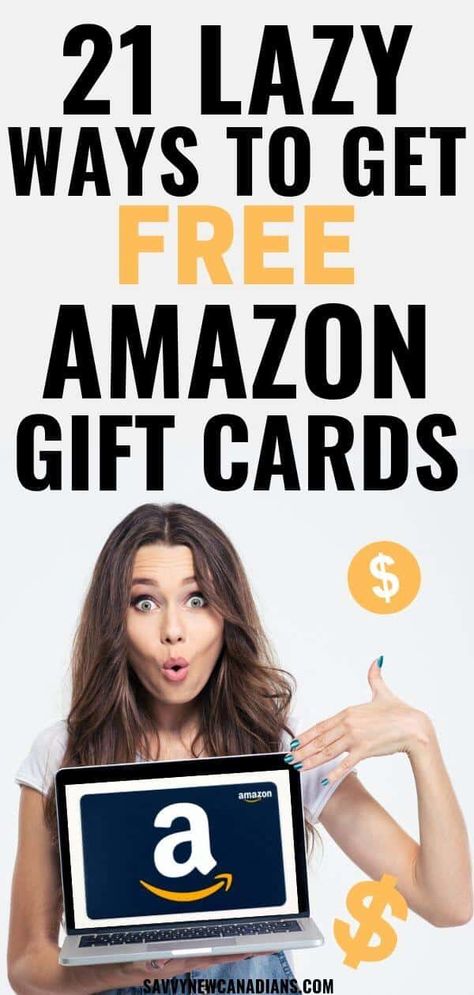 21 LAZY WAYS TO GET FREE AMAZON GIFT CARDS

$

amazon

a

$

SAVVYNEWCANADIANS.COM